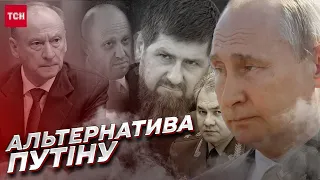 ТСН

АЛЬТЕРНАТИВА ПУТІНУ